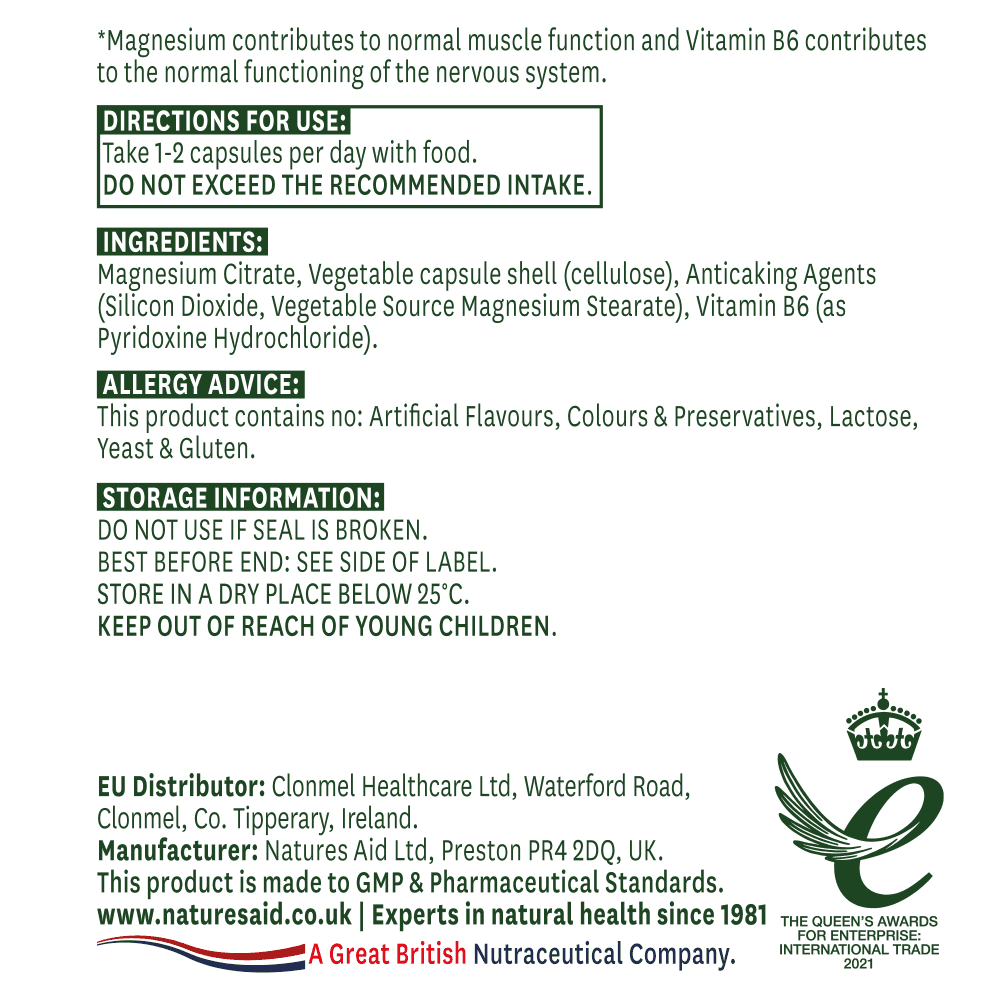 *Magnesium contributes to normal muscle function and Vitamin B6 contributes to the normal functioning of the nervous system.

DIRECTIONS FOR USE:
Take 1-2 capsules per day with food.
DO NOT EXCEED THE RECOMMENDED INTAKE.

INGREDIENTS:
Magnesium Citrate, Vegetable capsule shell (cellulose), Anticaking Agents (Silicon Dioxide, Vegetable Source Magnesium Stearate), Vitamin B6 (as Pyridoxine Hydrochloride).

ALLERGY ADVICE:
This product contains no: Artificial Flavours, Colours & Preservatives, Lactose, Yeast & Gluten.

STORAGE INFORMATION:
DO NOT USE IF SEAL IS BROKEN.
BEST BEFORE END: SEE SIDE OF LABEL.
STORE IN A DRY PLACE BELOW 25°C.
KEEP OUT OF REACH OF YOUNG CHILDREN.

EU Distributor: Clonmel Healthcare Ltd, Waterford Road, Clonmel, Co. Tipperary, Ireland.
Manufacturer: Natures Aid Ltd, Preston PR4 2DQ, UK.
This product is made to GMP & Pharmaceutical Standards.
www.naturesaid.co.uk | Experts in natural health since 1981
A Great British Nutraceutical Company.

THE QUEEN'S AWARDS FOR ENTERPRISE: INTERNATIONAL TRADE 2021